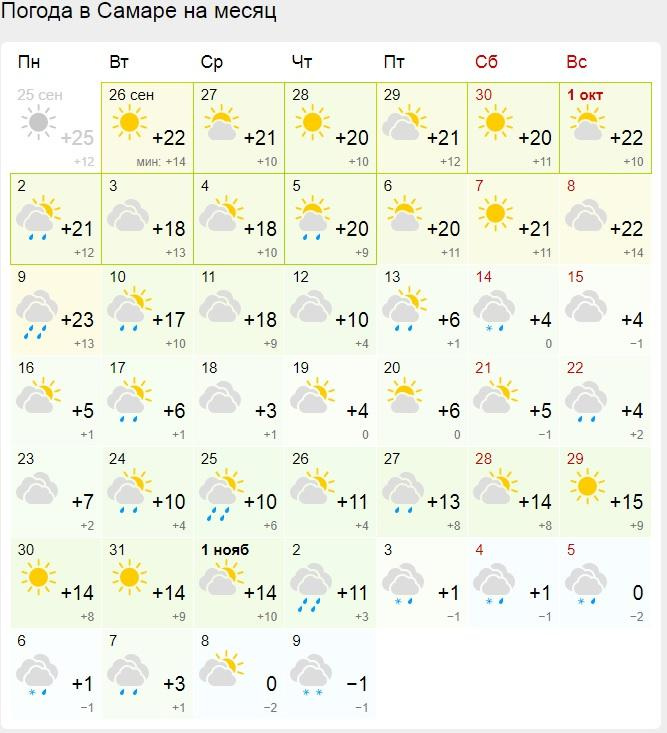 Погода в Самаре на месяц

| Пн | Вт | Ср | Чт | Пт | Сб | Вс |
|---|---|---|---|---|---|---|
| 25 сен +25 +12 | 26 сен +22 мин: +14 | 27 +21 +10 | 28 +20 +10 | 29 +21 +12 | 30 +20 +11 | 1 окт +22 +10 |
| 2 +21 +12 | 3 +18 +13 | 4 +18 +10 | 5 +20 +9 | 6 +20 +11 | 7 +21 +11 | 8 +22 +14 |
| 9 +23 +13 | 10 +17 +10 | 11 +18 +9 | 12 +10 +4 | 13 +6 +1 | 14 +4 0 | 15 +4 −1 |
| 16 +5 +1 | 17 +6 +1 | 18 +3 +1 | 19 +4 0 | 20 +6 0 | 21 +5 −1 | 22 +4 +2 |
| 23 +7 +2 | 24 +10 +4 | 25 +10 +6 | 26 +11 +4 | 27 +13 +8 | 28 +14 +8 | 29 +15 +9 |
| 30 +14 +8 | 31 +14 +9 | 1 нояб +14 +10 | 2 +11 +3 | 3 +1 −1 | 4 +1 −1 | 5 0 −2 |
| 6 +1 −1 | 7 +3 +1 | 8 0 −2 | 9 −1 −1 | | | |